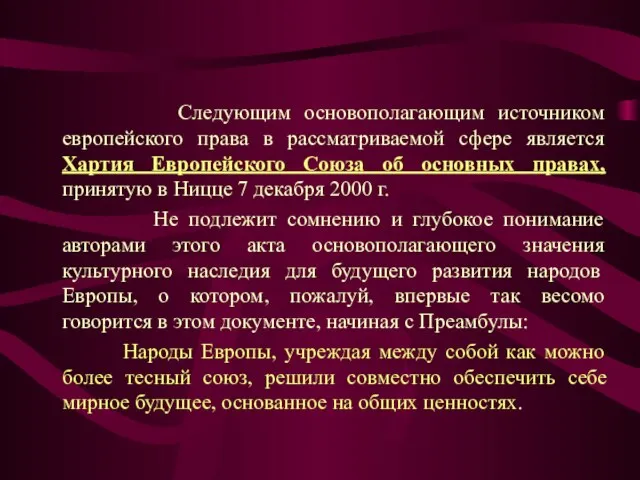 Следующим основополагающим источником европейского права в рассматриваемой сфере является Хартия Европейского Союза об основных правах, принятую в Ницце 7 декабря 2000 г.

Не подлежит сомнению и глубокое понимание авторами этого акта основополагающего значения культурного наследия для будущего развития народов Европы, о котором, пожалуй, впервые так весомо говорится в этом документе, начиная с Преамбулы:

Народы Европы, учреждая между собой как можно более тесный союз, решили совместно обеспечить себе мирное будущее, основанное на общих ценностях.